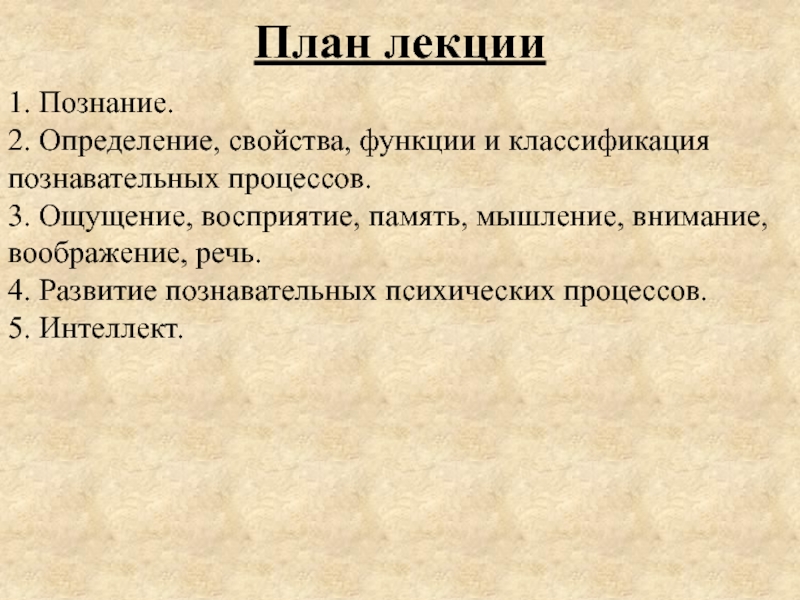 План лекции

1. Познание.
2. Определение, свойства, функции и классификация познавательных процессов.
3. Ощущение, восприятие, память, мышление, внимание, воображение, речь.
4. Развитие познавательных психических процессов.
5. Интеллект.